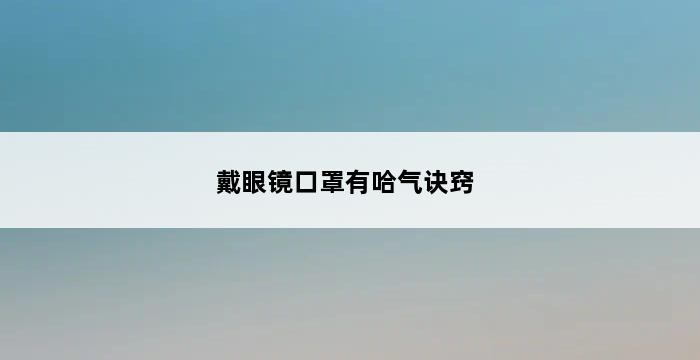 戴眼镜口罩有哈气诀窍